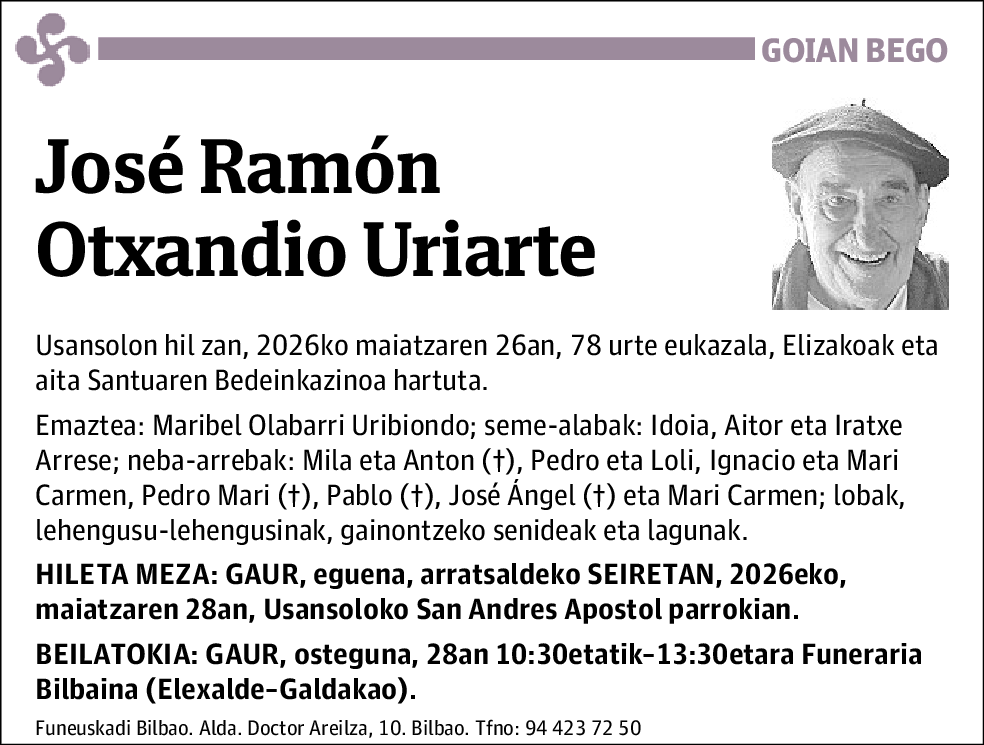 GOIAN BEGO

José Ramón Otxandio Uriarte

Usansolon hil zan, 2026ko maiatzaren 26an, 78 urte eukazala, Elizakoak eta aita Santuaren Bedeinkazinoa hartuta.

Emaztea: Maribel Olabarri Uribiondo; seme-alabak: Idoia, Aitor eta Iratxe Arrese; neba-arrebak: Mila eta Anton (†), Pedro eta Loli, Ignacio eta Mari Carmen, Pedro Mari (†), Pablo (†), José Ángel (†) eta Mari Carmen; lobak, lehengusu-lehengusinak, gainontzeko senideak eta lagunak.

HILETA MEZA: GAUR, eguena, arratsaldeko SEIRETAN, 2026eko, maiatzaren 28an, Usansoloko San Andres Apostol parrokian.

BEILATOKIA: GAUR, osteguna, 28an 10:30etatik-13:30etara Funeraria Bilbaina (Elexalde-Galdakao).

Funeuskadi Bilbao. Alda. Doctor Areilza, 10. Bilbao. Tfno: 94 423 72 50